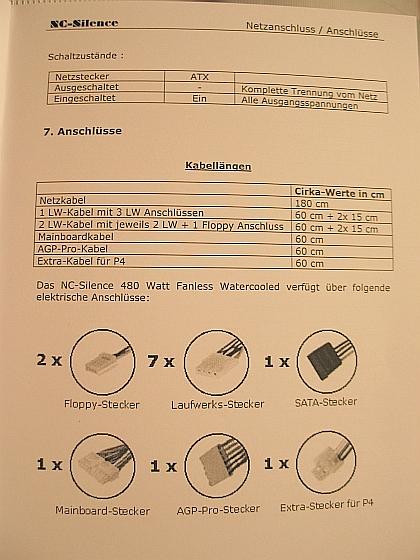 NC-Silence

Netzanschluss / Anschlüsse

Schaltzustände :

| Netzstecker | ATX | |
|---|---|---|
| Ausgeschaltet | - | Komplette Trennung vom Netz |
| Eingeschaltet | Ein | Alle Ausgangsspannungen |

7. Anschlüsse

Kabellängen

| | Cirka-Werte in cm |
|---|---|
| Netzkabel | 180 cm |
| 1 LW-Kabel mit 3 LW Anschlüssen | 60 cm + 2x 15 cm |
| 2 LW-Kabel mit jeweils 2 LW + 1 Floppy Anschluss | 60 cm + 2x 15 cm |
| Mainboardkabel | 60 cm |
| AGP-Pro-Kabel | 60 cm |
| Extra-Kabel für P4 | 60 cm |

Das NC-Silence 480 Watt Fanless Watercooled verfügt über folgende elektrische Anschlüsse:

2 x
Floppy-Stecker

7 x
Laufwerks-Stecker

1 x
SATA-Stecker

1 x
Mainboard-Stecker

1 x
AGP-Pro-Stecker

1 x
Extra-Stecker für P4